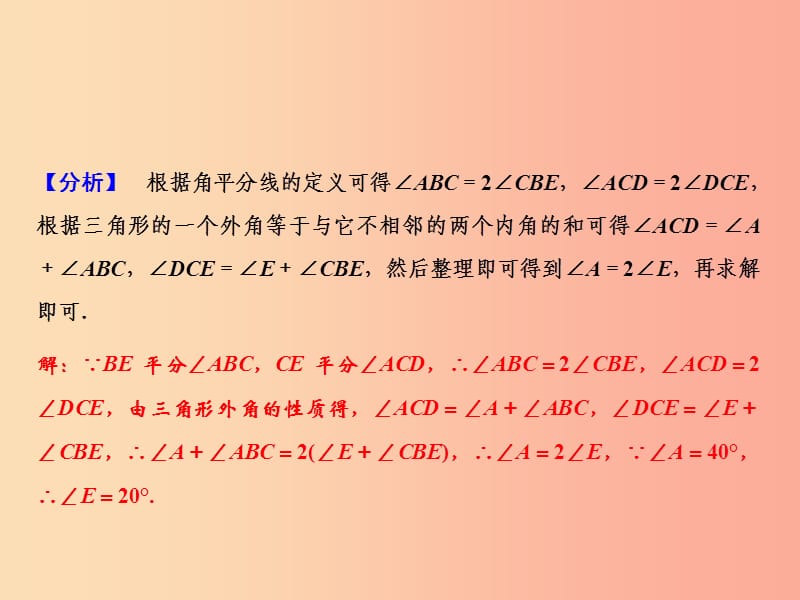 【分析】 根据角平分线的定义可得$\angle ABC=2\angle CBE$，$\angle ACD=2\angle DCE$，根据三角形的一个外角等于与它不相邻的两个内角的和可得$\angle ACD=\angle A+\angle ABC$，$\angle DCE=\angle E+\angle CBE$，然后整理即可得到$\angle A=2\angle E$，再求解即可.

解：$\because BE$ 平分$\angle ABC$，$CE$ 平分$\angle ACD$，$\therefore \angle ABC=2\angle CBE$，$\angle ACD=2\angle DCE$，由三角形外角的性质得，$\angle ACD=\angle A+\angle ABC$，$\angle DCE=\angle E+\angle CBE$，$\therefore \angle A+\angle ABC=2(\angle E+\angle CBE)$，$\therefore \angle A=2\angle E$，$\because \angle A=40°$，$\therefore \angle E=20°$.